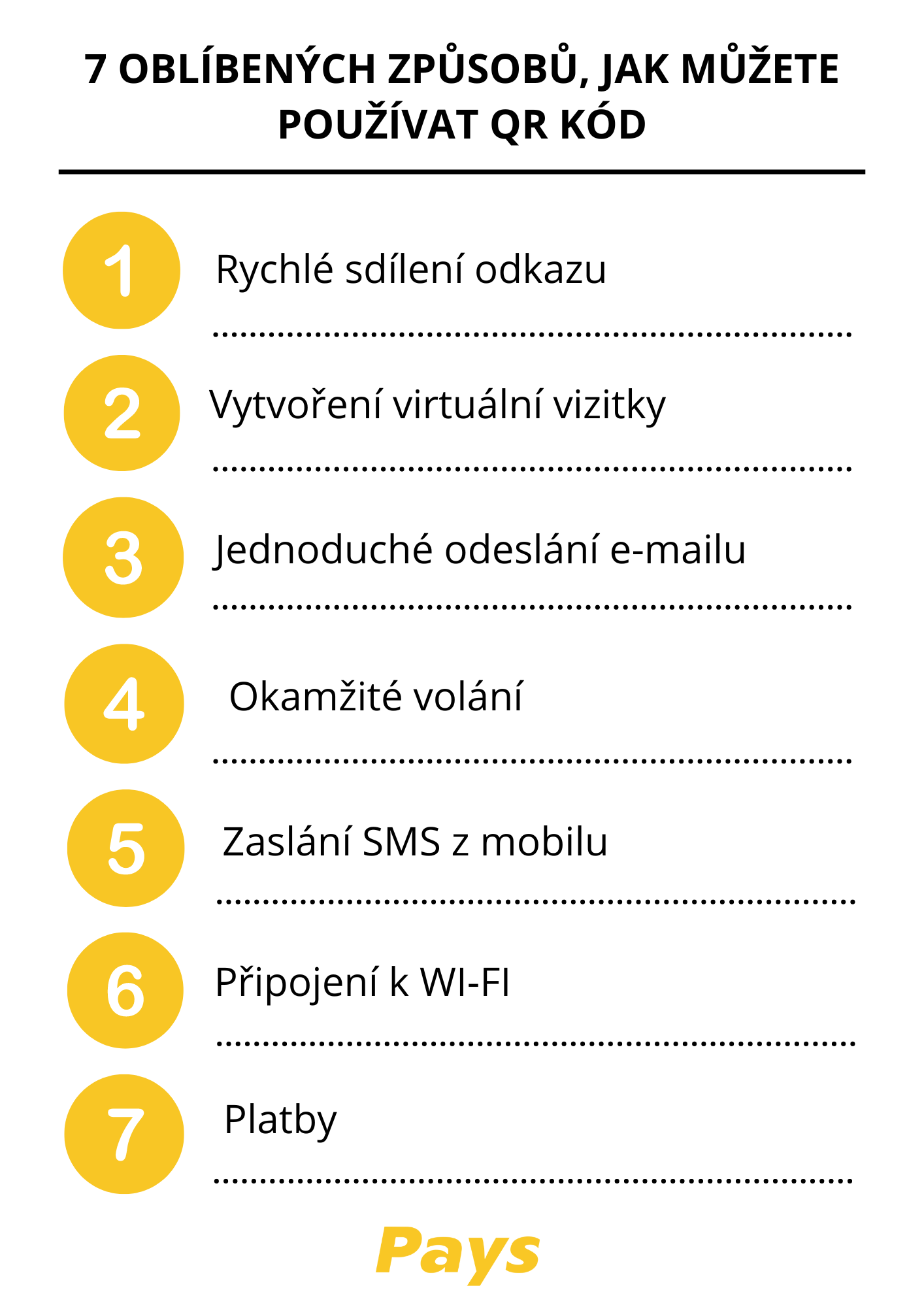 7 OBLÍBENÝCH ZPŮSOBŮ, JAK MŮŽETE POUŽÍVAT QR KÓD

1 Rychlé sdílení odkazu

2 Vytvoření virtuální vizitky

3 Jednoduché odeslání e-mailu

4 Okamžité volání

5 Zaslání SMS z mobilu

6 Připojení k WI-FI

7 Platby

Pays